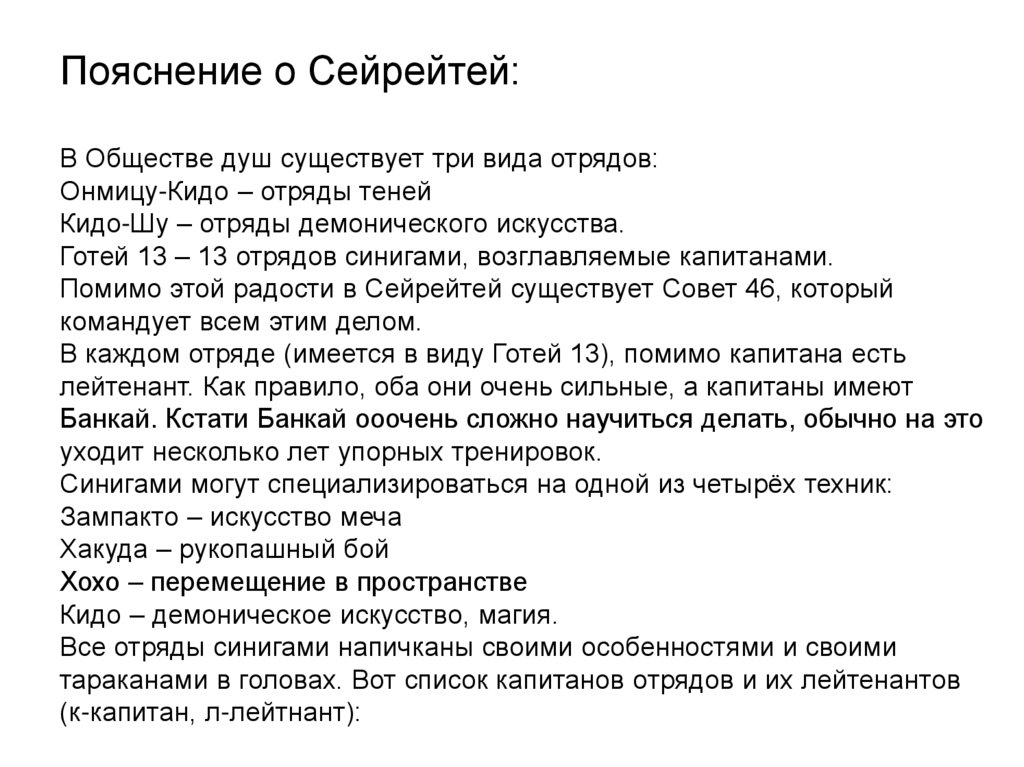 Пояснение о Сейрейтей:

В Обществе душ существует три вида отрядов:
Онмицу-Кидо – отряды теней
Кидо-Шу – отряды демонического искусства.
Готей 13 – 13 отрядов синигами, возглавляемые капитанами.
Помимо этой радости в Сейрейтей существует Совет 46, который командует всем этим делом.
В каждом отряде (имеется в виду Готей 13), помимо капитана есть лейтенант. Как правило, оба они очень сильные, а капитаны имеют Банкай. Кстати Банкай ооочень сложно научиться делать, обычно на это уходит несколько лет упорных тренировок.
Синигами могут специализироваться на одной из четырёх техник:
Зампакто – искусство меча
Хакуда – рукопашный бой
Хохо – перемещение в пространстве
Кидо – демоническое искусство, магия.
Все отряды синигами напичканы своими особенностями и своими тараканами в головах. Вот список капитанов отрядов и их лейтенантов (к-капитан, л-лейтнант):